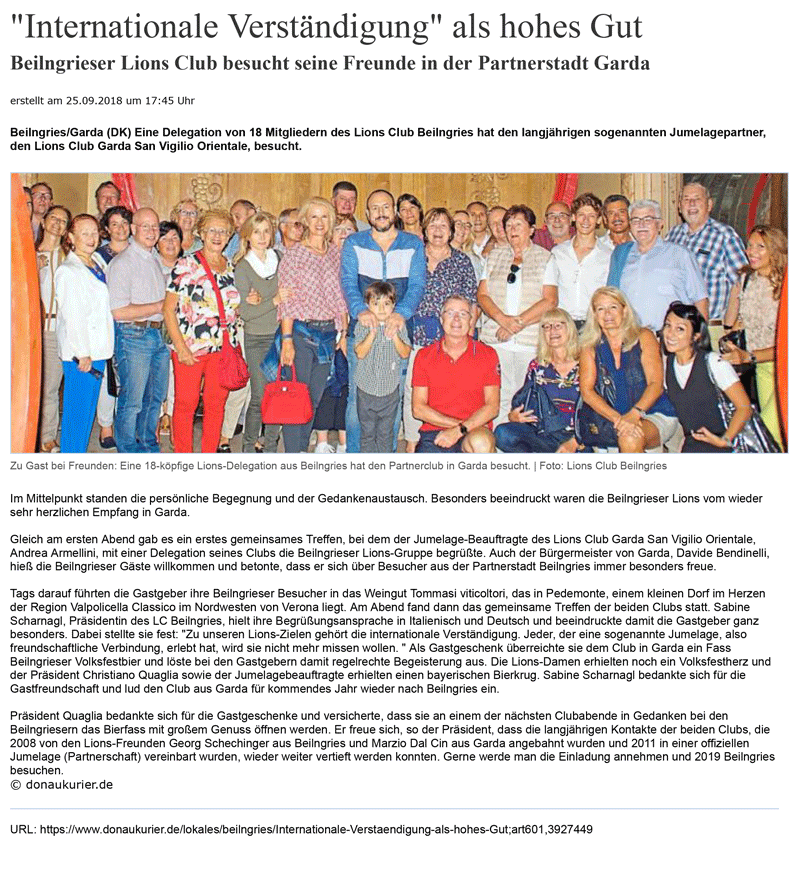 "Internationale Verständigung" als hohes Gut

Beilngrieser Lions Club besucht seine Freunde in der Partnerstadt Garda

erstellt am 25.09.2018 um 17:45 Uhr

Beilngries/Garda (DK) Eine Delegation von 18 Mitgliedern des Lions Club Beilngries hat den langjährigen sogenannten Jumelagepartner, den Lions Club Garda San Vigilio Orientale, besucht.

Zu Gast bei Freunden: Eine 18-köpfige Lions-Delegation aus Beilngries hat den Partnerclub in Garda besucht. | Foto: Lions Club Beilngries

Im Mittelpunkt standen die persönliche Begegnung und der Gedankenaustausch. Besonders beeindruckt waren die Beilngrieser Lions vom wieder sehr herzlichen Empfang in Garda.

Gleich am ersten Abend gab es ein erstes gemeinsames Treffen, bei dem der Jumelage-Beauftragte des Lions Club Garda San Vigilio Orientale, Andrea Armellini, mit einer Delegation seines Clubs die Beilngrieser Lions-Gruppe begrüßte. Auch der Bürgermeister von Garda, Davide Bendinelli, hieß die Beilngrieser Gäste willkommen und betonte, dass er sich über Besucher aus der Partnerstadt Beilngries immer besonders freue.

Tags darauf führten die Gastgeber ihre Beilngrieser Besucher in das Weingut Tommasi viticoltori, das in Pedemonte, einem kleinen Dorf im Herzen der Region Valpolicella Classico im Nordwesten von Verona liegt. Am Abend fand dann das gemeinsame Treffen der beiden Clubs statt. Sabine Scharnagl, Präsidentin des LC Beilngries, hielt ihre Begrüßungsansprache in Italienisch und Deutsch und beeindruckte damit die Gastgeber ganz besonders. Dabei stellte sie fest: "Zu unseren Lions-Zielen gehört die internationale Verständigung. Jeder, der eine sogenannte Jumelage, also freundschaftliche Verbindung, erlebt hat, wird sie nicht mehr missen wollen. " Als Gastgeschenk überreichte sie dem Club in Garda ein Fass Beilngrieser Volksfestbier und löste bei den Gastgebern damit regelrechte Begeisterung aus. Die Lions-Damen erhielten noch ein Volksfestherz und der Präsident Christiano Quaglia sowie der Jumelagebeauftragte erhielten einen bayerischen Bierkrug. Sabine Scharnagl bedankte sich für die Gastfreundschaft und lud den Club aus Garda für kommendes Jahr wieder nach Beilngries ein.

Präsident Quaglia bedankte sich für die Gastgeschenke und versicherte, dass sie an einem der nächsten Clubabende in Gedanken bei den Beilngriesern das Bierfass mit großem Genuss öffnen werden. Er freue sich, so der Präsident, dass die langjährigen Kontakte der beiden Clubs, die 2008 von den Lions-Freunden Georg Schechinger aus Beilngries und Marzio Dal Cin aus Garda angebahnt wurden und 2011 in einer offiziellen Jumelage (Partnerschaft) vereinbart wurden, wieder weiter vertieft werden konnten. Gerne werde man die Einladung annehmen und 2019 Beilngries besuchen.
© donaukurier.de

URL: https://www.donaukurier.de/lokales/beilngries/Internationale-Verstaendigung-als-hohes-Gut;art601,3927449